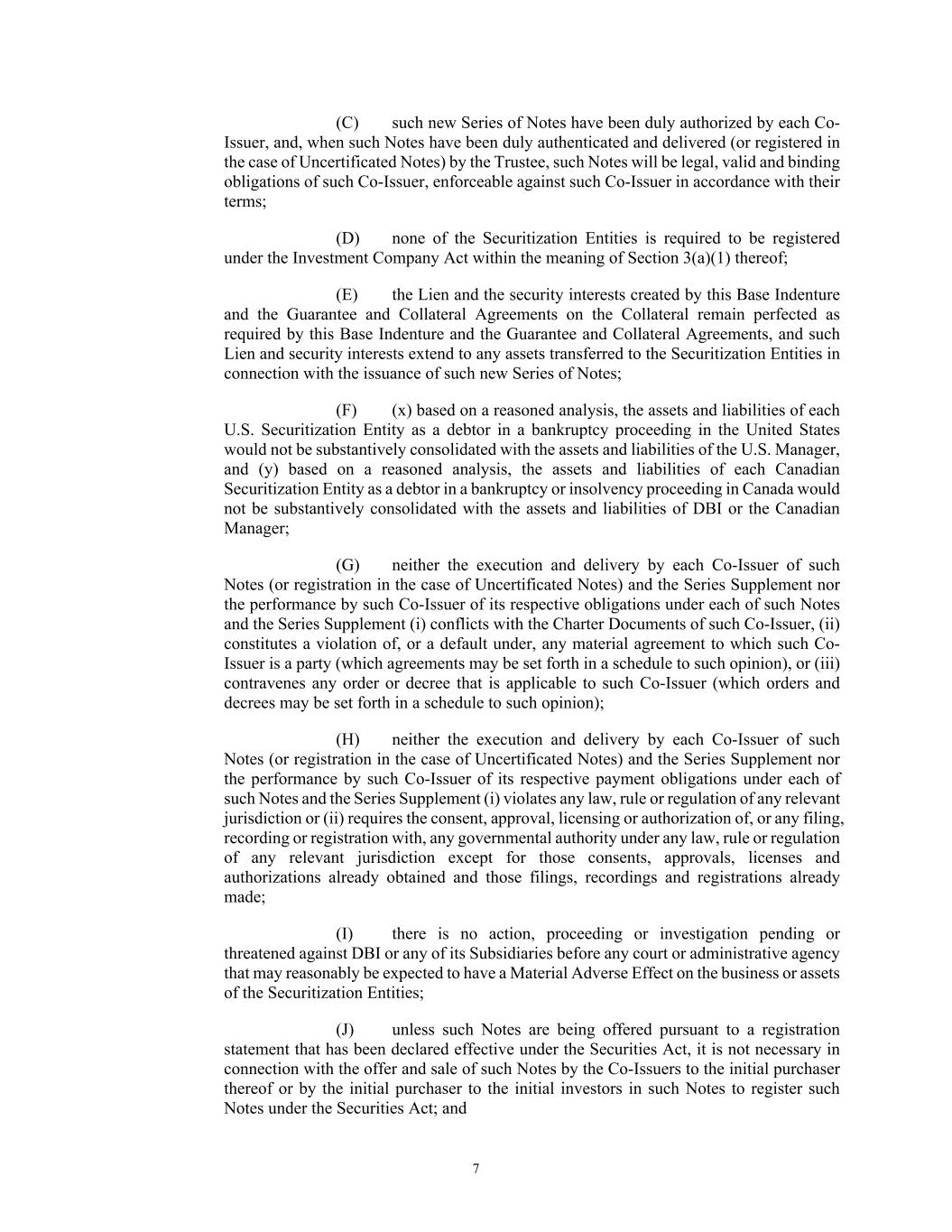 (C) such new Series of Notes have been duly authorized by each Co-Issuer, and, when such Notes have been duly authenticated and delivered (or registered in the case of Uncertificated Notes) by the Trustee, such Notes will be legal, valid and binding obligations of such Co-Issuer, enforceable against such Co-Issuer in accordance with their terms;

(D) none of the Securitization Entities is required to be registered under the Investment Company Act within the meaning of Section 3(a)(1) thereof;

(E) the Lien and the security interests created by this Base Indenture and the Guarantee and Collateral Agreements on the Collateral remain perfected as required by this Base Indenture and the Guarantee and Collateral Agreements, and such Lien and security interests extend to any assets transferred to the Securitization Entities in connection with the issuance of such new Series of Notes;

(F) (x) based on a reasoned analysis, the assets and liabilities of each U.S. Securitization Entity as a debtor in a bankruptcy proceeding in the United States would not be substantively consolidated with the assets and liabilities of the U.S. Manager, and (y) based on a reasoned analysis, the assets and liabilities of each Canadian Securitization Entity as a debtor in a bankruptcy or insolvency proceeding in Canada would not be substantively consolidated with the assets and liabilities of DBI or the Canadian Manager;

(G) neither the execution and delivery by each Co-Issuer of such Notes (or registration in the case of Uncertificated Notes) and the Series Supplement nor the performance by such Co-Issuer of its respective obligations under each of such Notes and the Series Supplement (i) conflicts with the Charter Documents of such Co-Issuer, (ii) constitutes a violation of, or a default under, any material agreement to which such Co-Issuer is a party (which agreements may be set forth in a schedule to such opinion), or (iii) contravenes any order or decree that is applicable to such Co-Issuer (which orders and decrees may be set forth in a schedule to such opinion);

(H) neither the execution and delivery by each Co-Issuer of such Notes (or registration in the case of Uncertificated Notes) and the Series Supplement nor the performance by such Co-Issuer of its respective payment obligations under each of such Notes and the Series Supplement (i) violates any law, rule or regulation of any relevant jurisdiction or (ii) requires the consent, approval, licensing or authorization of, or any filing, recording or registration with, any governmental authority under any law, rule or regulation of any relevant jurisdiction except for those consents, approvals, licenses and authorizations already obtained and those filings, recordings and registrations already made;

(I) there is no action, proceeding or investigation pending or threatened against DBI or any of its Subsidiaries before any court or administrative agency that may reasonably be expected to have a Material Adverse Effect on the business or assets of the Securitization Entities;

(J) unless such Notes are being offered pursuant to a registration statement that has been declared effective under the Securities Act, it is not necessary in connection with the offer and sale of such Notes by the Co-Issuers to the initial purchaser thereof or by the initial purchaser to the initial investors in such Notes to register such Notes under the Securities Act; and

7